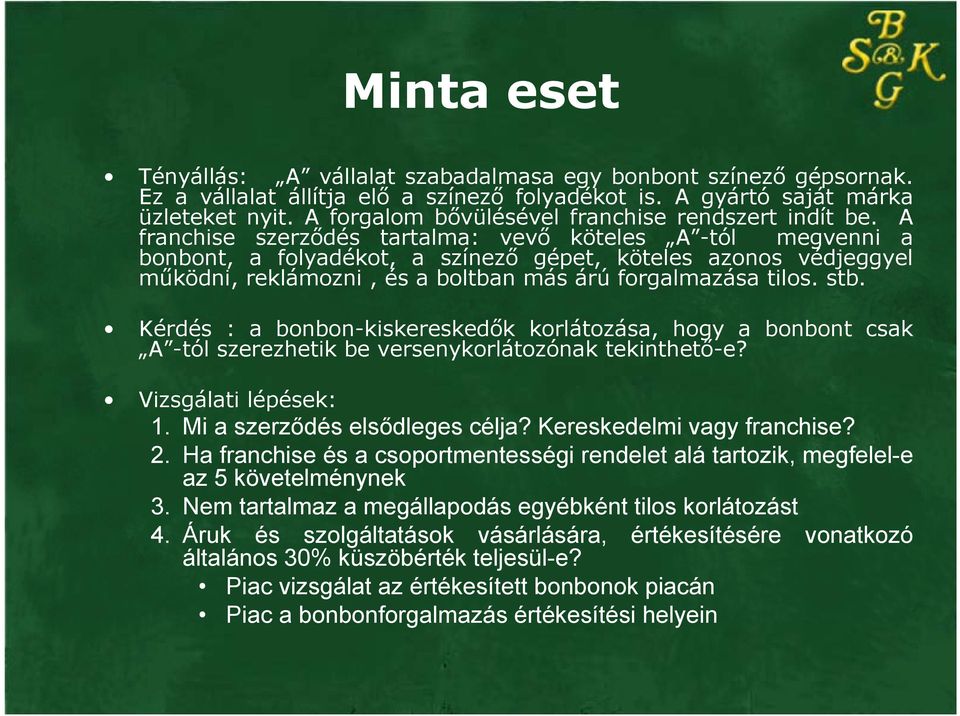 B
S&K
G

Minta eset

• Tényállás: „A” vállalat szabadalmasa egy bonbont színező gépsornak. Ez a vállalat állítja elő a színező folyadékot is. A gyártó saját márka üzleteket nyit. A forgalom bővülésével franchise rendszert indít be. A franchise szerződés tartalma: vevő köteles „A”-tól megvenni a bonbont, a folyadékot, a színező gépet, köteles azonos védjeggyel működni, reklámozni , és a boltban más árú forgalmazása tilos. stb.

• Kérdés : a bonbon-kiskereskedők korlátozása, hogy a bonbont csak „A”-tól szerezhetik be versenykorlátozónak tekinthető-e?

• Vizsgálati lépések:
1. Mi a szerződés elsődleges célja? Kereskedelmi vagy franchise?
2. Ha franchise és a csoportmentességi rendelet alá tartozik, megfelel-e az 5 követelménynek
3. Nem tartalmaz a megállapodás egyébként tilos korlátozást
4. Áruk és szolgáltatások vásárlására, értékesítésére vonatkozó általános 30% küszöbérték teljesül-e?
• Piac vizsgálat az értékesített bonbonok piacán
• Piac a bonbonforgalmazás értékesítési helyein